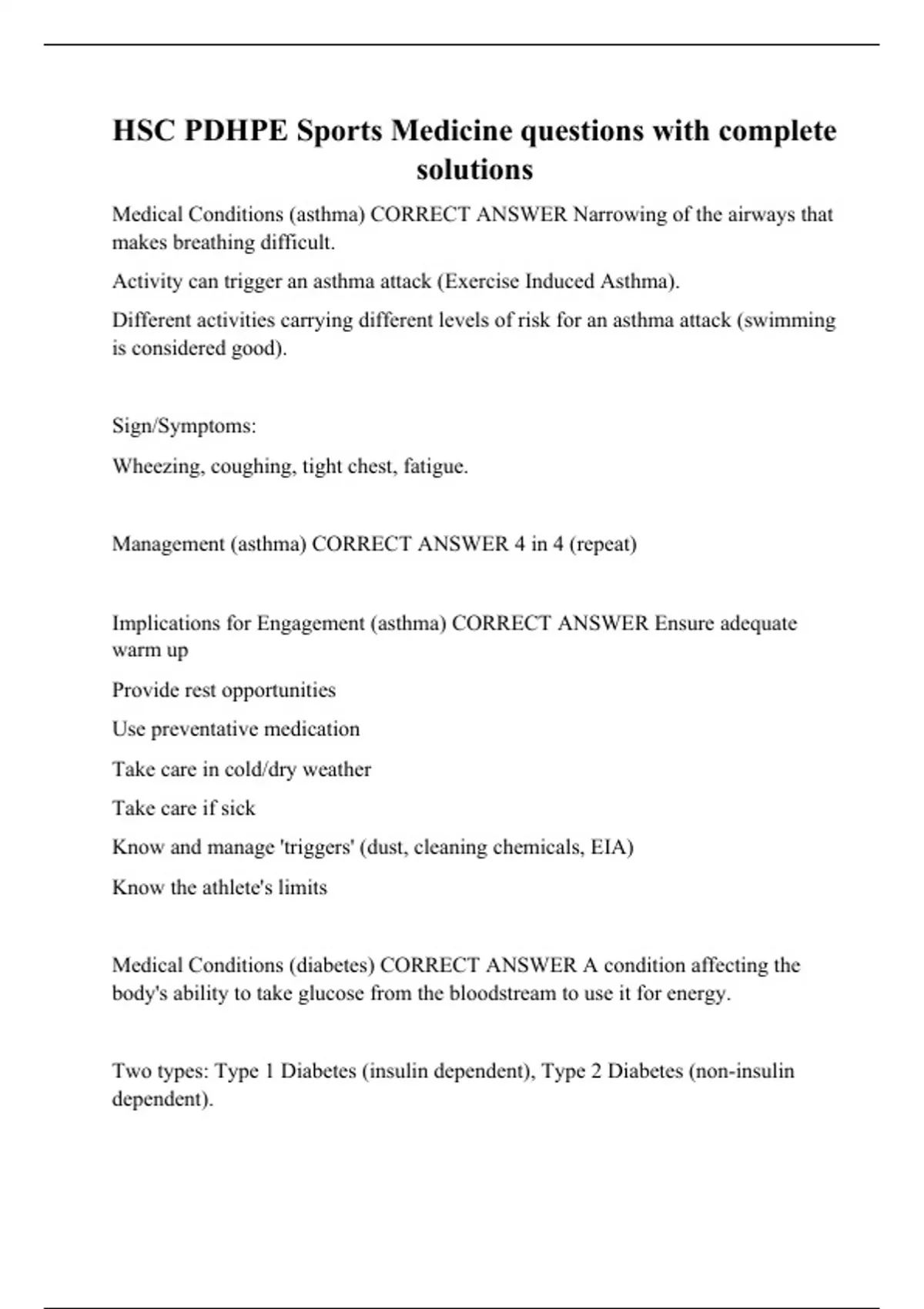 HSC PDHPE Sports Medicine questions with complete solutions

Medical Conditions (asthma) CORRECT ANSWER Narrowing of the airways that makes breathing difficult.

Activity can trigger an asthma attack (Exercise Induced Asthma).

Different activities carrying different levels of risk for an asthma attack (swimming is considered good).

Sign/Symptoms:

Wheezing, coughing, tight chest, fatigue.

Management (asthma) CORRECT ANSWER 4 in 4 (repeat)

Implications for Engagement (asthma) CORRECT ANSWER Ensure adequate warm up

Provide rest opportunities

Use preventative medication

Take care in cold/dry weather

Take care if sick

Know and manage 'triggers' (dust, cleaning chemicals, EIA)

Know the athlete's limits

Medical Conditions (diabetes) CORRECT ANSWER A condition affecting the body's ability to take glucose from the bloodstream to use it for energy.

Two types: Type 1 Diabetes (insulin dependent), Type 2 Diabetes (non-insulin dependent).